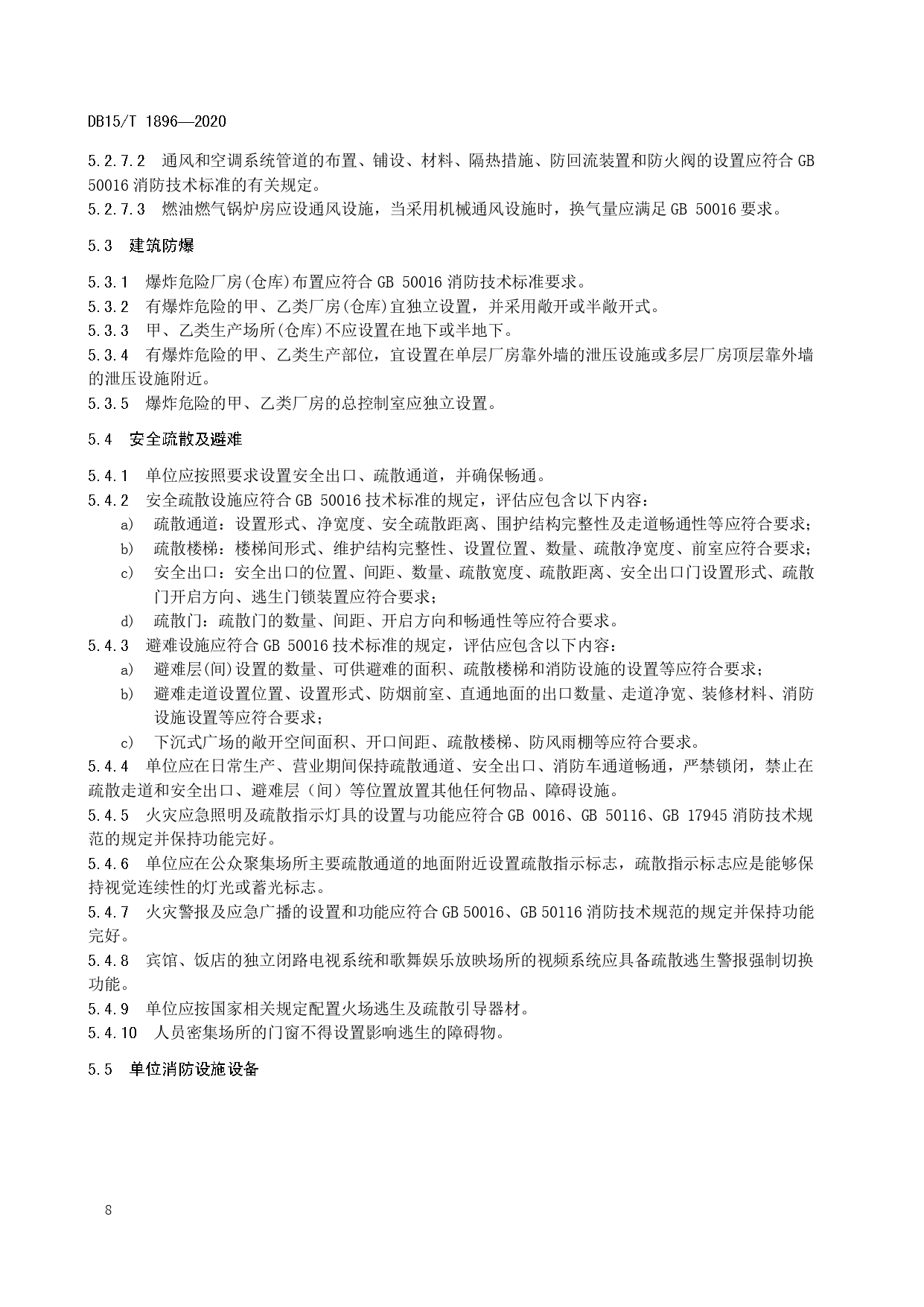 DB15/T 1896—2020

5.2.7.2 通风和空调系统管道的布置、铺设、材料、隔热措施、防回流装置和防火阀的设置应符合 GB 50016 消防技术标准的有关规定。
5.2.7.3 燃油燃气锅炉房应设通风设施，当采用机械通风设施时，换气量应满足 GB 50016 要求。

5.3 建筑防爆

5.3.1 爆炸危险厂房(仓库)布置应符合 GB 50016 消防技术标准要求。
5.3.2 有爆炸危险的甲、乙类厂房(仓库)宜独立设置，并采用敞开或半敞开式。
5.3.3 甲、乙类生产场所(仓库)不应设置在地下或半地下。
5.3.4 有爆炸危险的甲、乙类生产部位，宜设置在单层厂房靠外墙的泄压设施或多层厂房顶层靠外墙的泄压设施附近。
5.3.5 爆炸危险的甲、乙类厂房的总控制室应独立设置。

5.4 安全疏散及避难

5.4.1 单位应按照要求设置安全出口、疏散通道，并确保畅通。
5.4.2 安全疏散设施应符合 GB 50016 技术标准的规定，评估应包含以下内容：
a) 疏散通道：设置形式、净宽度、安全疏散距离、围护结构完整性及走道畅通性等应符合要求；
b) 疏散楼梯：楼梯间形式、维护结构完整性、设置位置、数量、疏散净宽度、前室应符合要求；
c) 安全出口：安全出口的位置、间距、数量、疏散宽度、疏散距离、安全出口门设置形式、疏散门开启方向、逃生门锁装置应符合要求；
d) 疏散门：疏散门的数量、间距、开启方向和畅通性等应符合要求。
5.4.3 避难设施应符合 GB 50016 技术标准的规定，评估应包含以下内容：
a) 避难层(间)设置的数量、可供避难的面积、疏散楼梯和消防设施的设置等应符合要求；
b) 避难走道设置位置、设置形式、防烟前室、直通地面的出口数量、走道净宽、装修材料、消防设施设置等应符合要求；
c) 下沉式广场的敞开空间面积、开口间距、疏散楼梯、防风雨棚等应符合要求。
5.4.4 单位应在日常生产、营业期间保持疏散通道、安全出口、消防车通道畅通，严禁锁闭，禁止在疏散走道和安全出口、避难层（间）等位置放置其他任何物品、障碍设施。
5.4.5 火灾应急照明及疏散指示灯具的设置与功能应符合 GB 0016、GB 50116、GB 17945 消防技术规范的规定并保持功能完好。
5.4.6 单位应在公众聚集场所主要疏散通道的地面附近设置疏散指示标志，疏散指示标志应是能够保持视觉连续性的灯光或蓄光标志。
5.4.7 火灾警报及应急广播的设置和功能应符合 GB 50016、GB 50116 消防技术规范的规定并保持功能完好。
5.4.8 宾馆、饭店的独立闭路电视系统和歌舞娱乐放映场所的视频系统应具备疏散逃生警报强制切换功能。
5.4.9 单位应按国家相关规定配置火场逃生及疏散引导器材。
5.4.10 人员密集场所的门窗不得设置影响逃生的障碍物。

5.5 单位消防设施设备

8